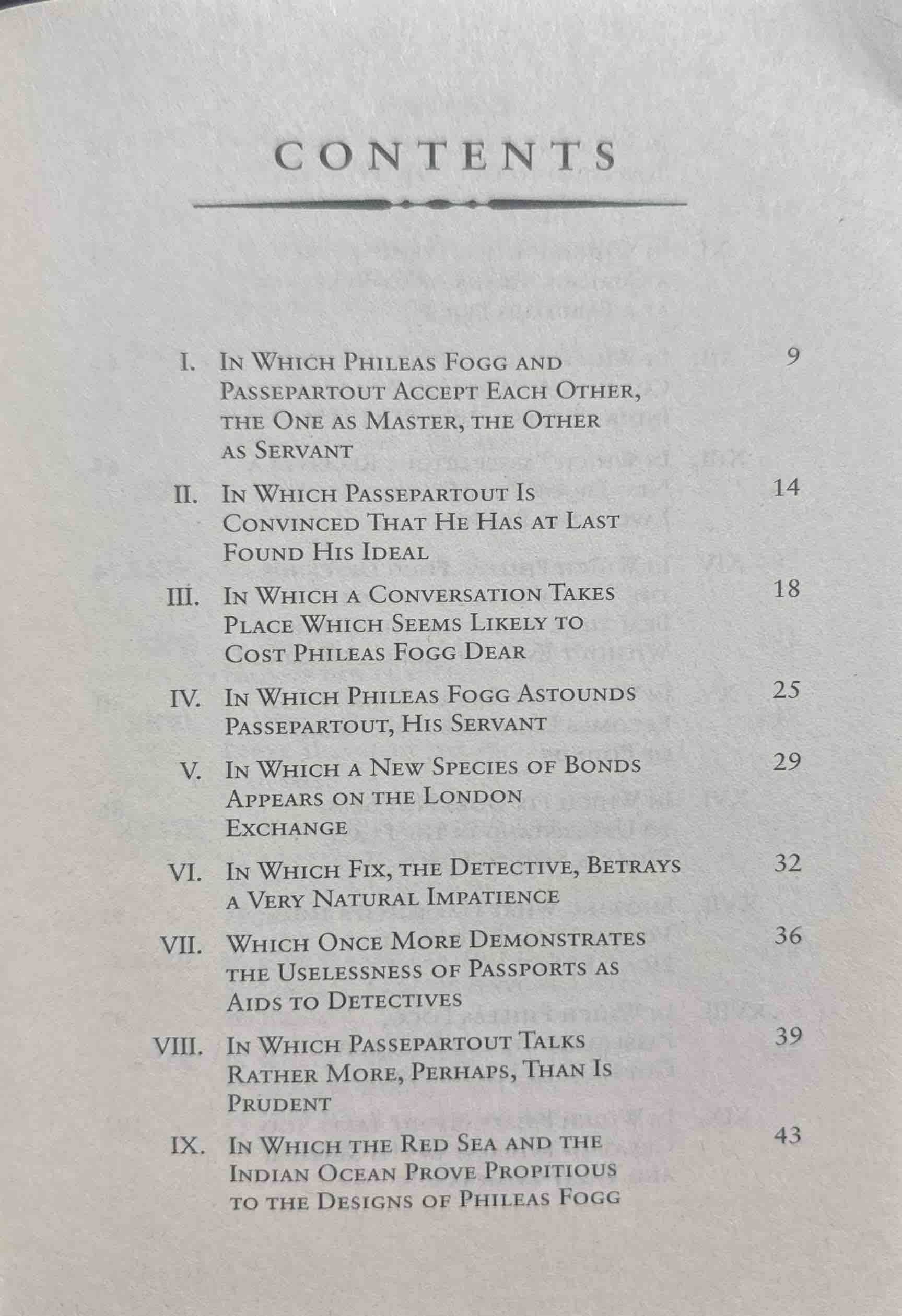 CONTENTS

I. In Which Phileas Fogg and Passepartout Accept Each Other, the One as Master, the Other as Servant 9

II. In Which Passepartout Is Convinced That He Has at Last Found His Ideal 14

III. In Which a Conversation Takes Place Which Seems Likely to Cost Phileas Fogg Dear 18

IV. In Which Phileas Fogg Astounds Passepartout, His Servant 25

V. In Which a New Species of Bonds Appears on the London Exchange 29

VI. In Which Fix, the Detective, Betrays a Very Natural Impatience 32

VII. Which Once More Demonstrates the Uselessness of Passports as Aids to Detectives 36

VIII. In Which Passepartout Talks Rather More, Perhaps, Than Is Prudent 39

IX. In Which the Red Sea and the Indian Ocean Prove Propitious to the Designs of Phileas Fogg 43